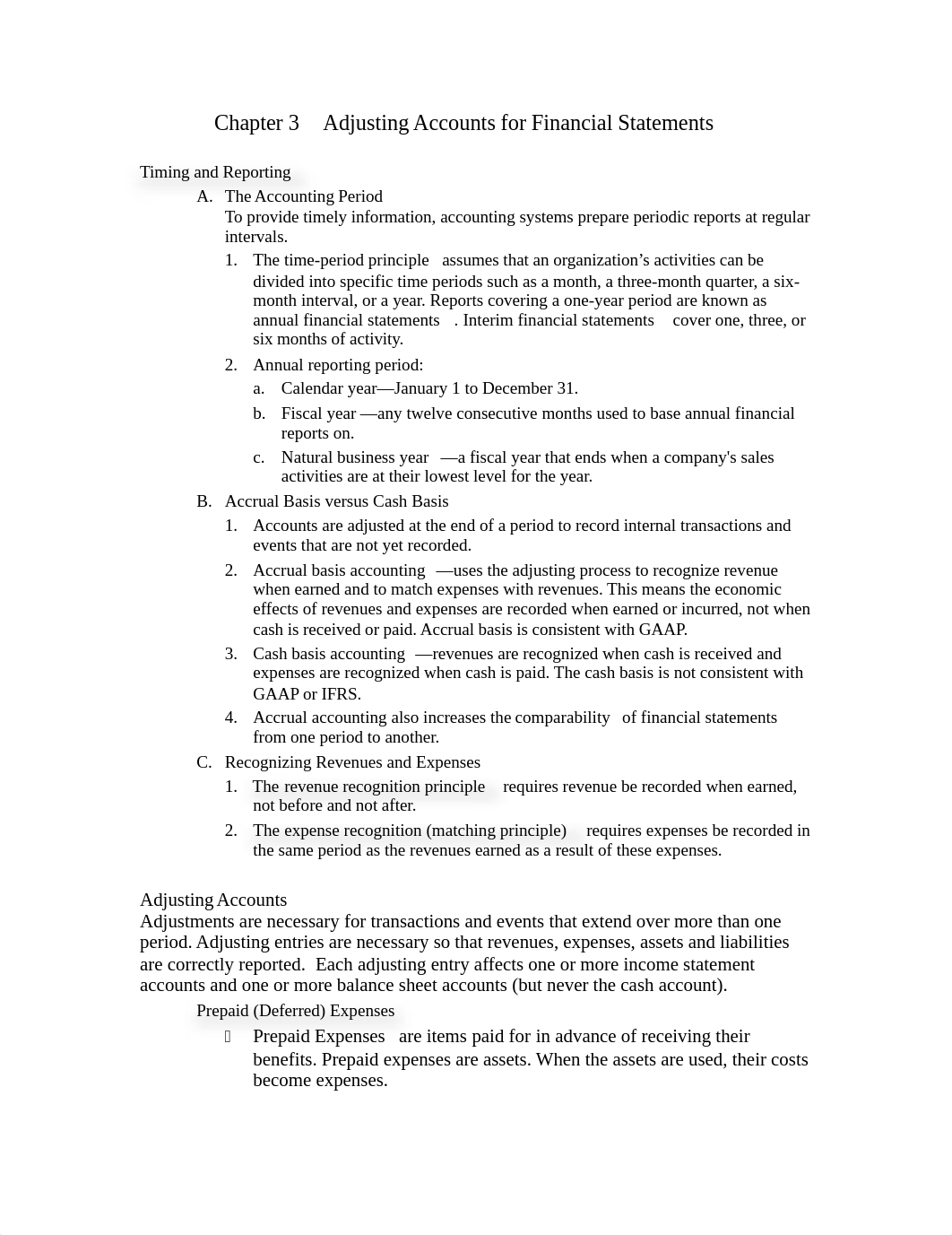 Chapter 3 Adjusting Accounts for Financial Statements

Timing and Reporting

A. The Accounting Period
To provide timely information, accounting systems prepare periodic reports at regular intervals.

1. The time-period principle assumes that an organization's activities can be divided into specific time periods such as a month, a three-month quarter, a six-month interval, or a year. Reports covering a one-year period are known as annual financial statements . Interim financial statements cover one, three, or six months of activity.

2. Annual reporting period:

a. Calendar year—January 1 to December 31.

b. Fiscal year —any twelve consecutive months used to base annual financial reports on.

c. Natural business year —a fiscal year that ends when a company's sales activities are at their lowest level for the year.

B. Accrual Basis versus Cash Basis

1. Accounts are adjusted at the end of a period to record internal transactions and events that are not yet recorded.

2. Accrual basis accounting —uses the adjusting process to recognize revenue when earned and to match expenses with revenues. This means the economic effects of revenues and expenses are recorded when earned or incurred, not when cash is received or paid. Accrual basis is consistent with GAAP.

3. Cash basis accounting —revenues are recognized when cash is received and expenses are recognized when cash is paid. The cash basis is not consistent with GAAP or IFRS.

4. Accrual accounting also increases the comparability of financial statements from one period to another.

C. Recognizing Revenues and Expenses

1. The revenue recognition principle requires revenue be recorded when earned, not before and not after.

2. The expense recognition (matching principle) requires expenses be recorded in the same period as the revenues earned as a result of these expenses.

Adjusting Accounts
Adjustments are necessary for transactions and events that extend over more than one period. Adjusting entries are necessary so that revenues, expenses, assets and liabilities are correctly reported. Each adjusting entry affects one or more income statement accounts and one or more balance sheet accounts (but never the cash account).

Prepaid (Deferred) Expenses

Prepaid Expenses are items paid for in advance of receiving their benefits. Prepaid expenses are assets. When the assets are used, their costs become expenses.